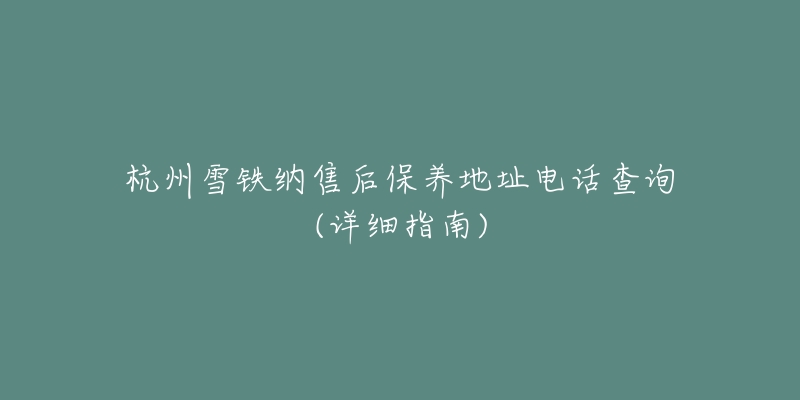 杭州雪铁纳售后保养地址电话查询（详细指南）